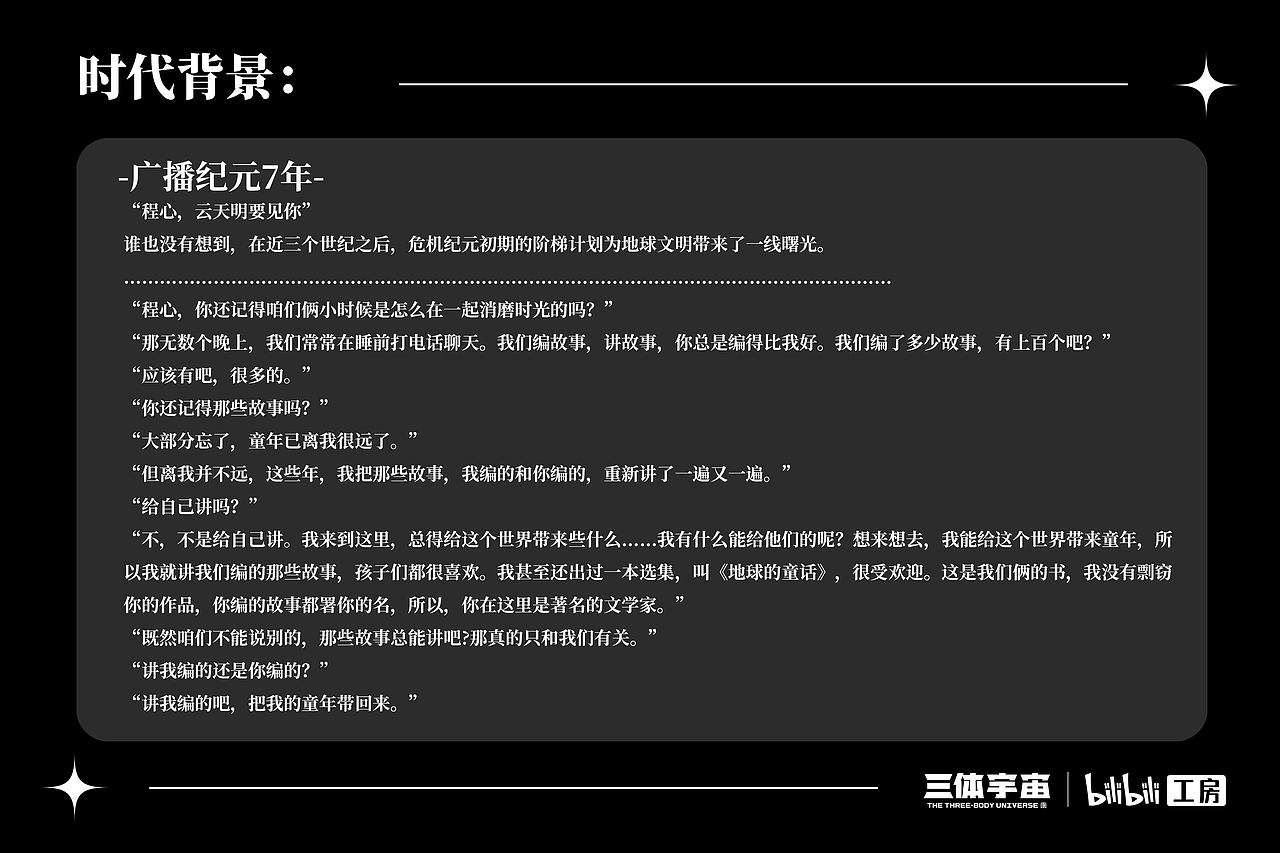 时代背景：

-广播纪元7年-

“程心，云天明要见你”

谁也没有想到，在近三个世纪之后，危机纪元初期的阶梯计划为地球文明带来了一线曙光。

“程心，你还记得咱们俩小时候是怎么在一起消磨时光的吗？”

“那无数个晚上，我们常常在睡前打电话聊天。我们编故事，讲故事，你总是编得比我好。我们编了多少故事，有上百个吧？”

“应该有吧，很多的。”

“你还记得那些故事吗？”

“大部分忘了，童年已离我很远了。”

“但离我并不远，这些年，我把那些故事，我编的和你编的，重新讲了一遍又一遍。”

“给自己讲吗？”

“不，不是给自己讲。我来到这里，总得给这个世界带来些什么……我有什么能给他们的呢？想来想去，我能给这个世界带来童年，所以我就讲我们编的那些故事，孩子们都很喜欢。我甚至还出过一本选集，叫《地球的童话》，很受欢迎。这是我们俩的书，我没有剽窃你的作品，你编的故事都署你的名，所以，你在这里是著名的文学家。”

“既然咱们不能说别的，那些故事总能讲吧?那真的只和我们有关。”

“讲我编的还是你编的？”

“讲我编的吧，把我的童年带回来。”

三体宇宙
THE THREE-BODY UNIVERSE
bilibili 工房